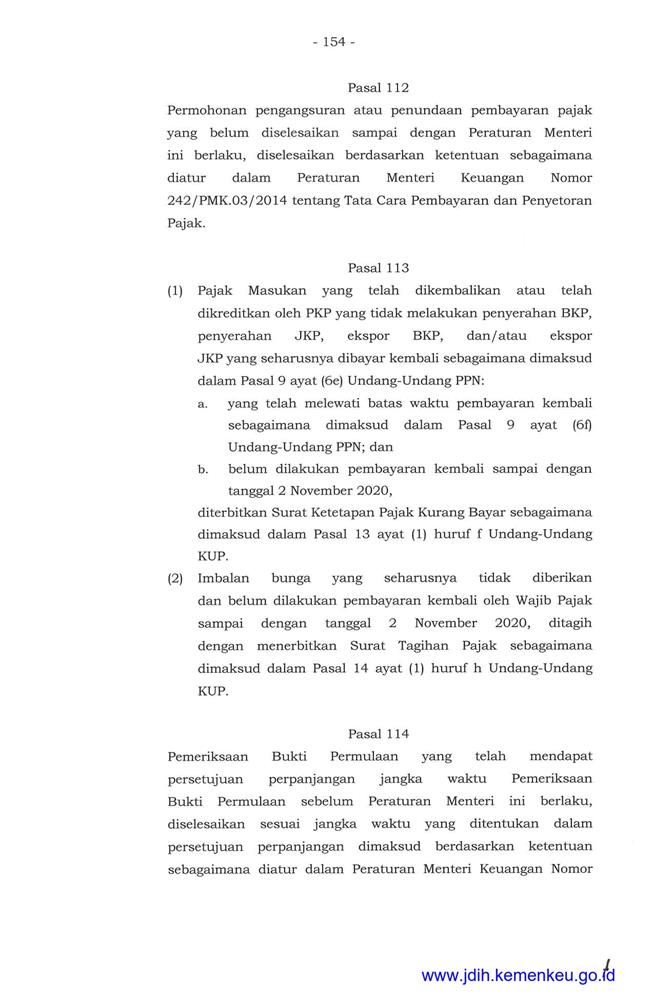 - 154 -

Pasal 112

Permohonan pengangsuran atau penundaan pembayaran pajak yang belum diselesaikan sampai dengan Peraturan Menteri ini berlaku, diselesaikan berdasarkan ketentuan sebagaimana diatur dalam Peraturan Menteri Keuangan Nomor 242/PMK.03/2014 tentang Tata Cara Pembayaran dan Penyetoran Pajak.

Pasal 113

(1) Pajak Masukan yang telah dikembalikan atau telah dikreditkan oleh PKP yang tidak melakukan penyerahan BKP, penyerahan JKP, ekspor BKP, dan/atau ekspor JKP yang seharusnya dibayar kembali sebagaimana dimaksud dalam Pasal 9 ayat (6e) Undang-Undang PPN:

a. yang telah melewati batas waktu pembayaran kembali sebagaimana dimaksud dalam Pasal 9 ayat (6f) Undang-Undang PPN; dan

b. belum dilakukan pembayaran kembali sampai dengan tanggal 2 November 2020,

diterbitkan Surat Ketetapan Pajak Kurang Bayar sebagaimana dimaksud dalam Pasal 13 ayat (1) huruf f Undang-Undang KUP.

(2) Imbalan bunga yang seharusnya tidak diberikan dan belum dilakukan pembayaran kembali oleh Wajib Pajak sampai dengan tanggal 2 November 2020, ditagih dengan menerbitkan Surat Tagihan Pajak sebagaimana dimaksud dalam Pasal 14 ayat (1) huruf h Undang-Undang KUP.

Pasal 114

Pemeriksaan Bukti Permulaan yang telah mendapat persetujuan perpanjangan jangka waktu Pemeriksaan Bukti Permulaan sebelum Peraturan Menteri ini berlaku, diselesaikan sesuai jangka waktu yang ditentukan dalam persetujuan perpanjangan dimaksud berdasarkan ketentuan sebagaimana diatur dalam Peraturan Menteri Keuangan Nomor

www.jdih.kemenkeu.go.id